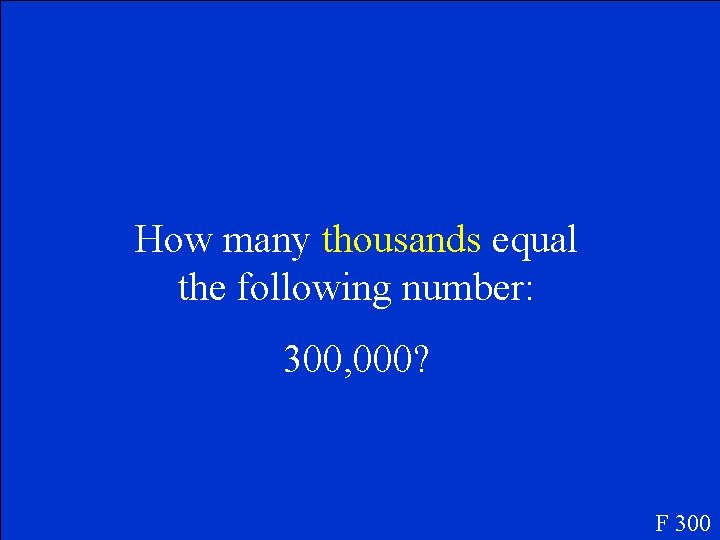 How many thousands equal the following number:

300,000?

F 300